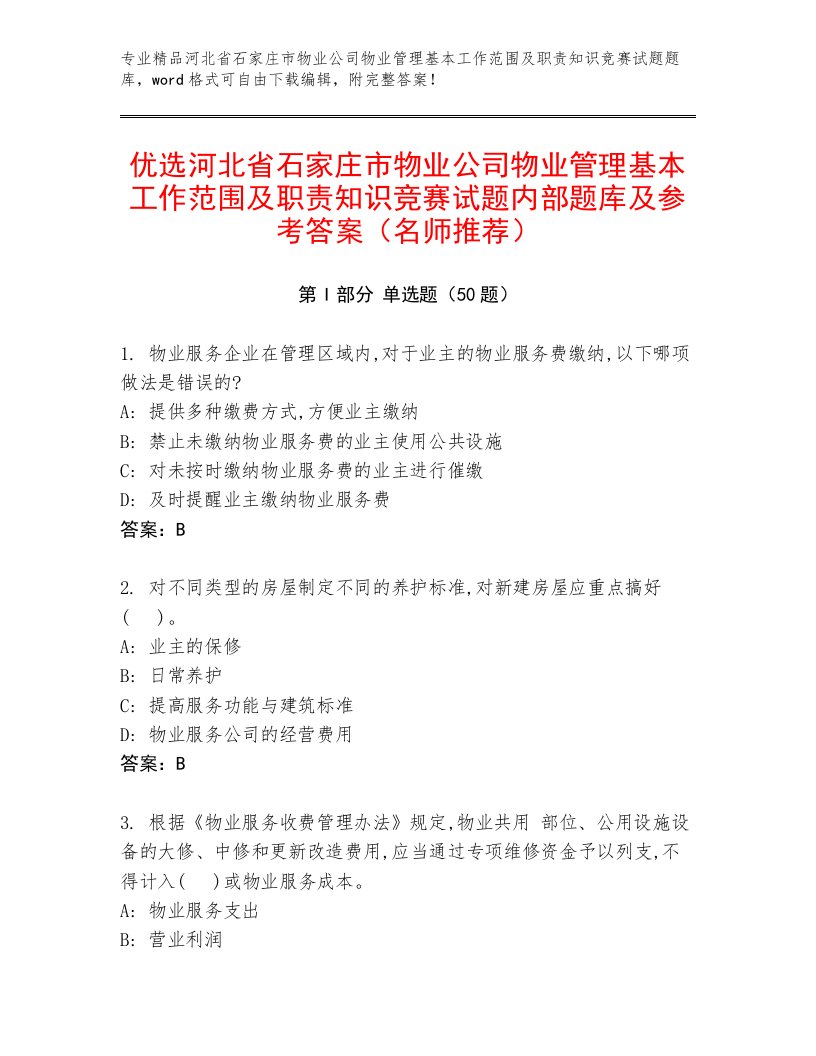 专业精品河北省石家庄市物业公司物业管理基本工作范围及职责知识竞赛试题题库，word格式可自由下载编辑，附完整答案！

优选河北省石家庄市物业公司物业管理基本工作范围及职责知识竞赛试题内部题库及参考答案（名师推荐）

第I部分 单选题（50题）

1. 物业服务企业在管理区域内,对于业主的物业服务费缴纳,以下哪项做法是错误的?
A: 提供多种缴费方式,方便业主缴纳
B: 禁止未缴纳物业服务费的业主使用公共设施
C: 对未按时缴纳物业服务费的业主进行催缴
D: 及时提醒业主缴纳物业服务费
答案：B

2. 对不同类型的房屋制定不同的养护标准,对新建房屋应重点搞好（ ）。
A: 业主的保修
B: 日常养护
C: 提高服务功能与建筑标准
D: 物业服务公司的经营费用
答案：B

3. 根据《物业服务收费管理办法》规定,物业共用 部位、公用设施设备的大修、中修和更新改造费用,应当通过专项维修资金予以列支,不得计入( )或物业服务成本。
A: 物业服务支出
B: 营业利润